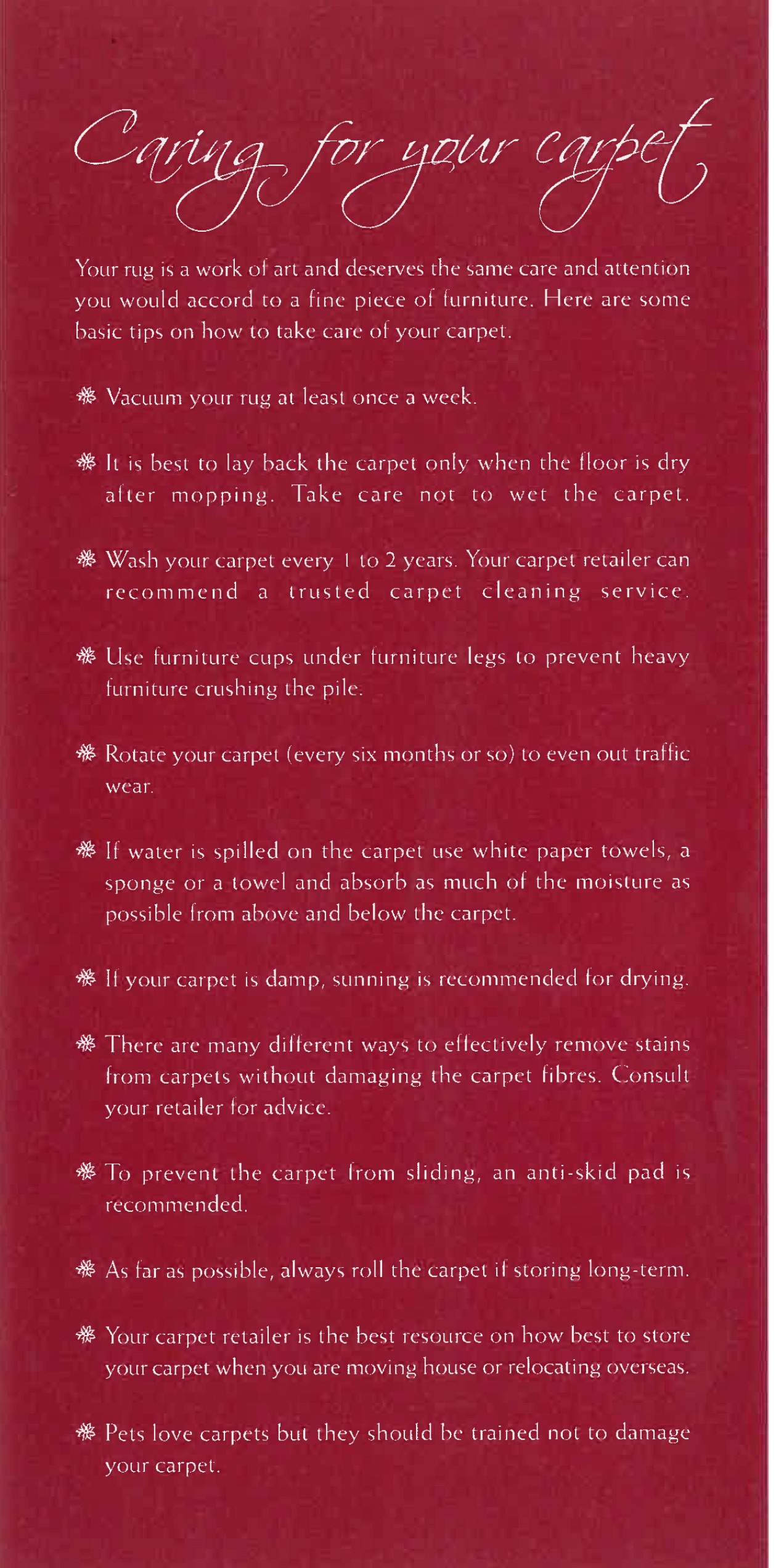 Caring for your carpet

Your rug is a work of art and deserves the same care and attention you would accord to a fine piece of furniture. Here are some basic tips on how to take care of your carpet.

❋ Vacuum your rug at least once a week.

❋ It is best to lay back the carpet only when the floor is dry after mopping. Take care not to wet the carpet.

❋ Wash your carpet every 1 to 2 years. Your carpet retailer can recommend a trusted carpet cleaning service.

❋ Use furniture cups under furniture legs to prevent heavy furniture crushing the pile.

❋ Rotate your carpet (every six months or so) to even out traffic wear.

❋ If water is spilled on the carpet use white paper towels, a sponge or a towel and absorb as much of the moisture as possible from above and below the carpet.

❋ If your carpet is damp, sunning is recommended for drying.

❋ There are many different ways to effectively remove stains from carpets without damaging the carpet fibres. Consult your retailer for advice.

❋ To prevent the carpet from sliding, an anti-skid pad is recommended.

❋ As far as possible, always roll the carpet if storing long-term.

❋ Your carpet retailer is the best resource on how best to store your carpet when you are moving house or relocating overseas.

❋ Pets love carpets but they should be trained not to damage your carpet.